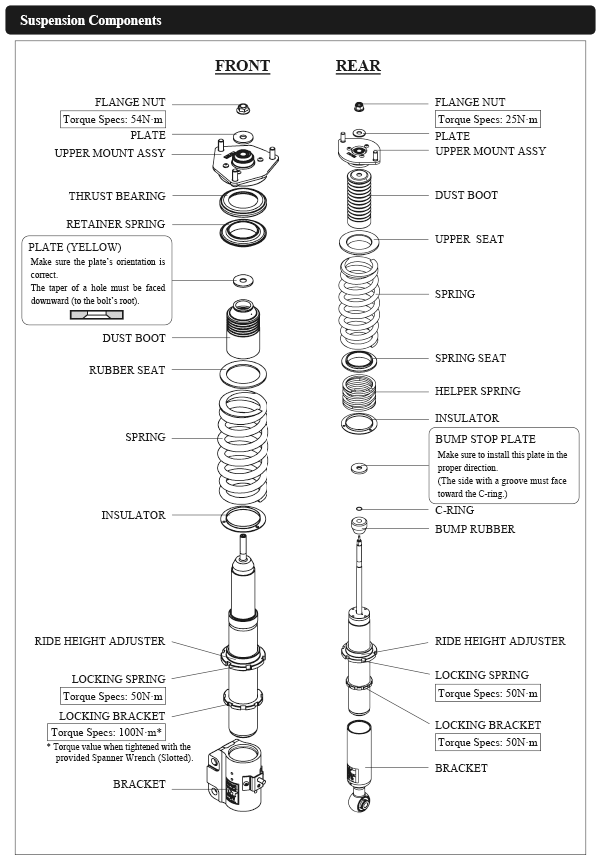 Suspension Components

FRONT

FLANGE NUT
Torque Specs: 54N·m
PLATE
UPPER MOUNT ASSY
THRUST BEARING
RETAINER SPRING

PLATE (YELLOW)
Make sure the plate's orientation is correct.
The taper of a hole must be faced downward (to the bolt's root).

DUST BOOT
RUBBER SEAT
SPRING
INSULATOR
RIDE HEIGHT ADJUSTER
LOCKING SPRING
Torque Specs: 50N·m
LOCKING BRACKET
Torque Specs: 100N·m*
* Torque value when tightened with the provided Spanner Wrench (Slotted).
BRACKET

REAR

FLANGE NUT
Torque Specs: 25N·m
PLATE
UPPER MOUNT ASSY
DUST BOOT
UPPER SEAT
SPRING
SPRING SEAT
HELPER SPRING
INSULATOR

BUMP STOP PLATE
Make sure to install this plate in the proper direction.
(The side with a groove must face toward the C-ring.)

C-RING
BUMP RUBBER
RIDE HEIGHT ADJUSTER
LOCKING SPRING
Torque Specs: 50N·m
LOCKING BRACKET
Torque Specs: 50N·m
BRACKET